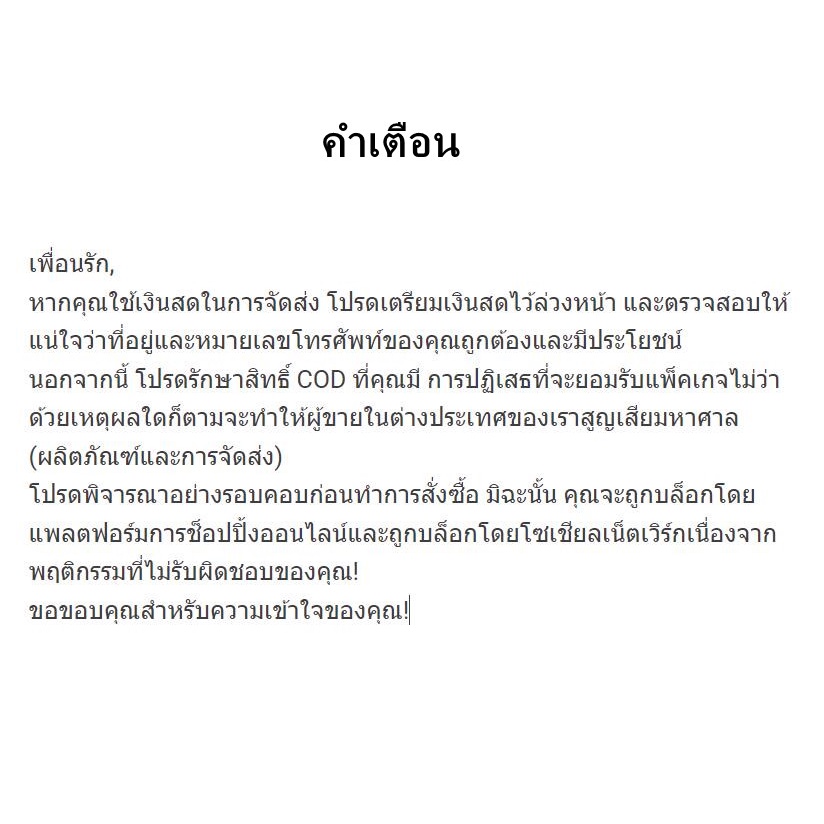 คำเตือน

เพื่อนรัก,
หากคุณใช้เงินสดในการจัดส่ง โปรดเตรียมเงินสดไว้ล่วงหน้า และตรวจสอบให้แน่ใจว่าที่อยู่และหมายเลขโทรศัพท์ของคุณถูกต้องและมีประโยชน์
นอกจากนี้ โปรดรักษาสิทธิ์ COD ที่คุณมี การปฏิเสธที่จะยอมรับแพ็คเกจไม่ว่าด้วยเหตุผลใดก็ตามจะทำให้ผู้ขายในต่างประเทศของเราสูญเสียมหาศาล (ผลิตภัณฑ์และการจัดส่ง)
โปรดพิจารณาอย่างรอบคอบก่อนทำการสั่งซื้อ มิฉะนั้น คุณจะถูกบล็อกโดยแพลตฟอร์มการช็อปปิ้งออนไลน์และถูกบล็อกโดยโซเชียลเน็ตเวิร์กเนื่องจากพฤติกรรมที่ไม่รับผิดชอบของคุณ!
ขอขอบคุณสำหรับความเข้าใจของคุณ!